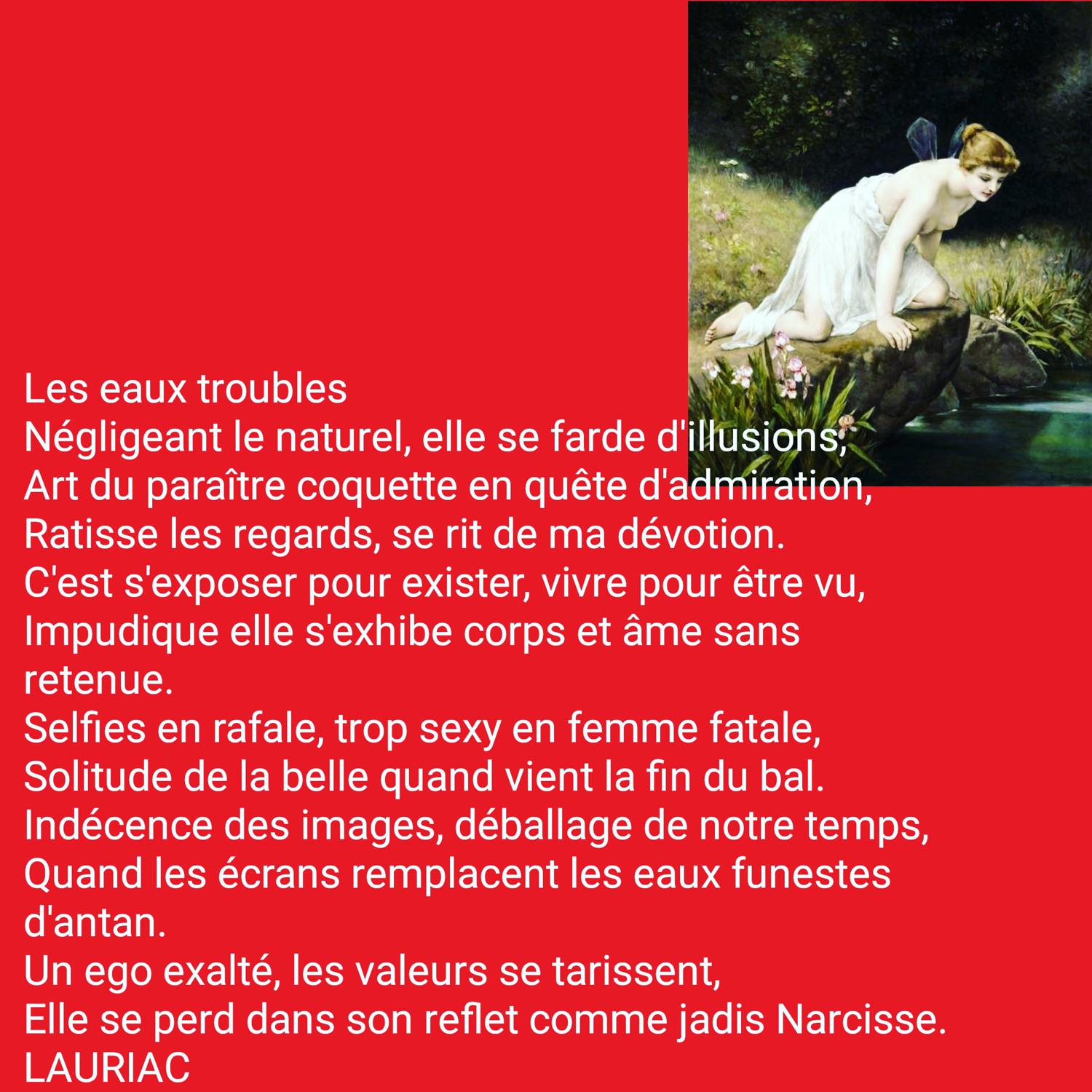 Les eaux troubles
Négligeant le naturel, elle se farde d'illusions,
Art du paraître coquette en quête d'admiration,
Ratisse les regards, se rit de ma dévotion.
C'est s'exposer pour exister, vivre pour être vu,
Impudique elle s'exhibe corps et âme sans retenue.
Selfies en rafale, trop sexy en femme fatale,
Solitude de la belle quand vient la fin du bal.
Indécence des images, déballage de notre temps,
Quand les écrans remplacent les eaux funestes d'antan.
Un ego exalté, les valeurs se tarissent,
Elle se perd dans son reflet comme jadis Narcisse.
LAURIAC